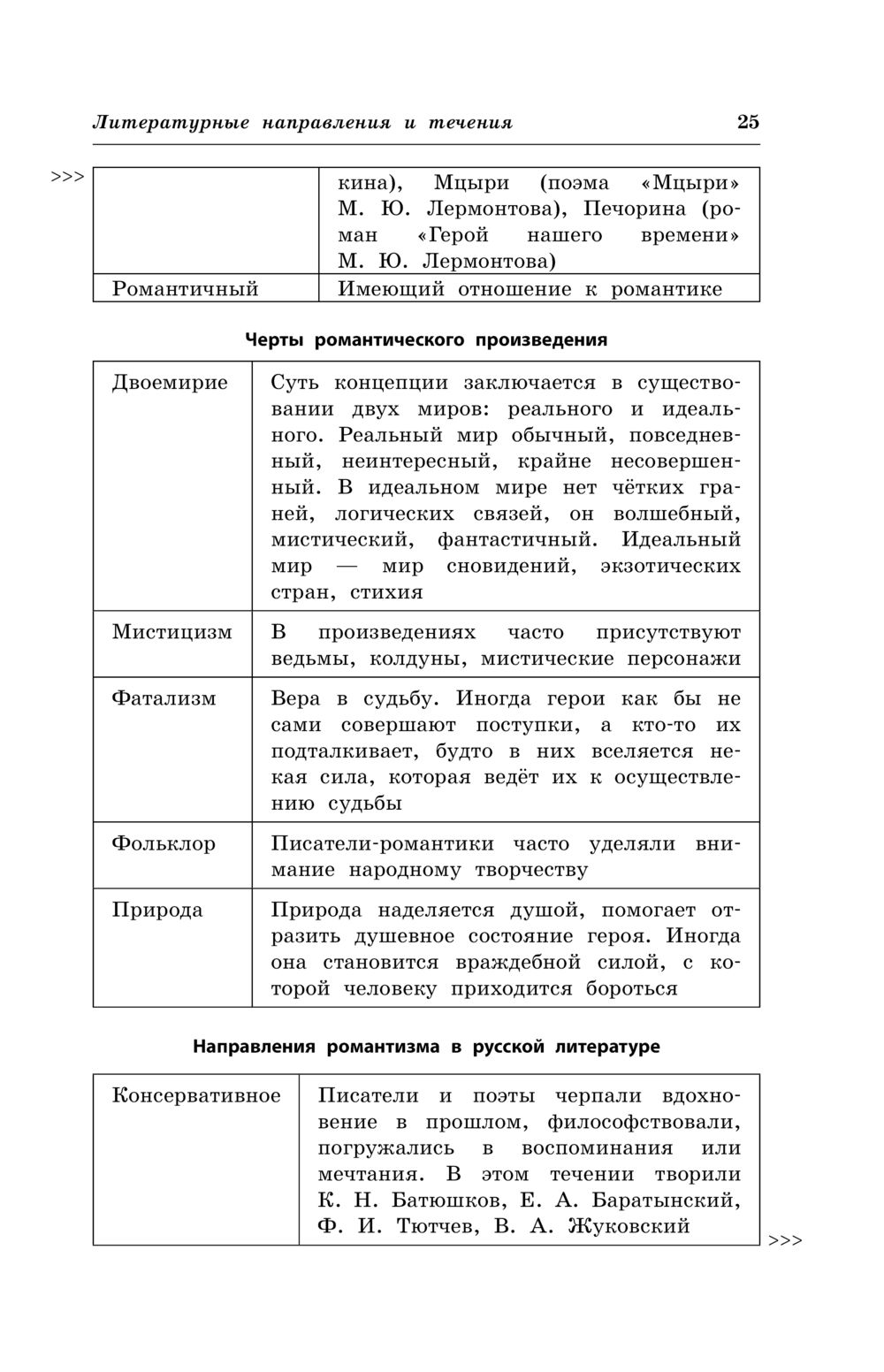 Литературные направления и течения 25

>>>

| | кина), Мцыри (поэма «Мцыри» М. Ю. Лермонтова), Печорина (роман «Герой нашего времени» М. Ю. Лермонтова) |
|---|---|
| Романтичный | Имеющий отношение к романтике |

Черты романтического произведения

| Двоемирие | Суть концепции заключается в существовании двух миров: реального и идеального. Реальный мир обычный, повседневный, неинтересный, крайне несовершенный. В идеальном мире нет чётких граней, логических связей, он волшебный, мистический, фантастичный. Идеальный мир — мир сновидений, экзотических стран, стихия |
|---|---|
| Мистицизм | В произведениях часто присутствуют ведьмы, колдуны, мистические персонажи |
| Фатализм | Вера в судьбу. Иногда герои как бы не сами совершают поступки, а кто-то их подталкивает, будто в них вселяется некая сила, которая ведёт их к осуществлению судьбы |
| Фольклор | Писатели-романтики часто уделяли внимание народному творчеству |
| Природа | Природа наделяется душой, помогает отразить душевное состояние героя. Иногда она становится враждебной силой, с которой человеку приходится бороться |

Направления романтизма в русской литературе

| Консервативное | Писатели и поэты черпали вдохновение в прошлом, философствовали, погружались в воспоминания или мечтания. В этом течении творили К. Н. Батюшков, Е. А. Баратынский, Ф. И. Тютчев, В. А. Жуковский |
|---|---|

>>>